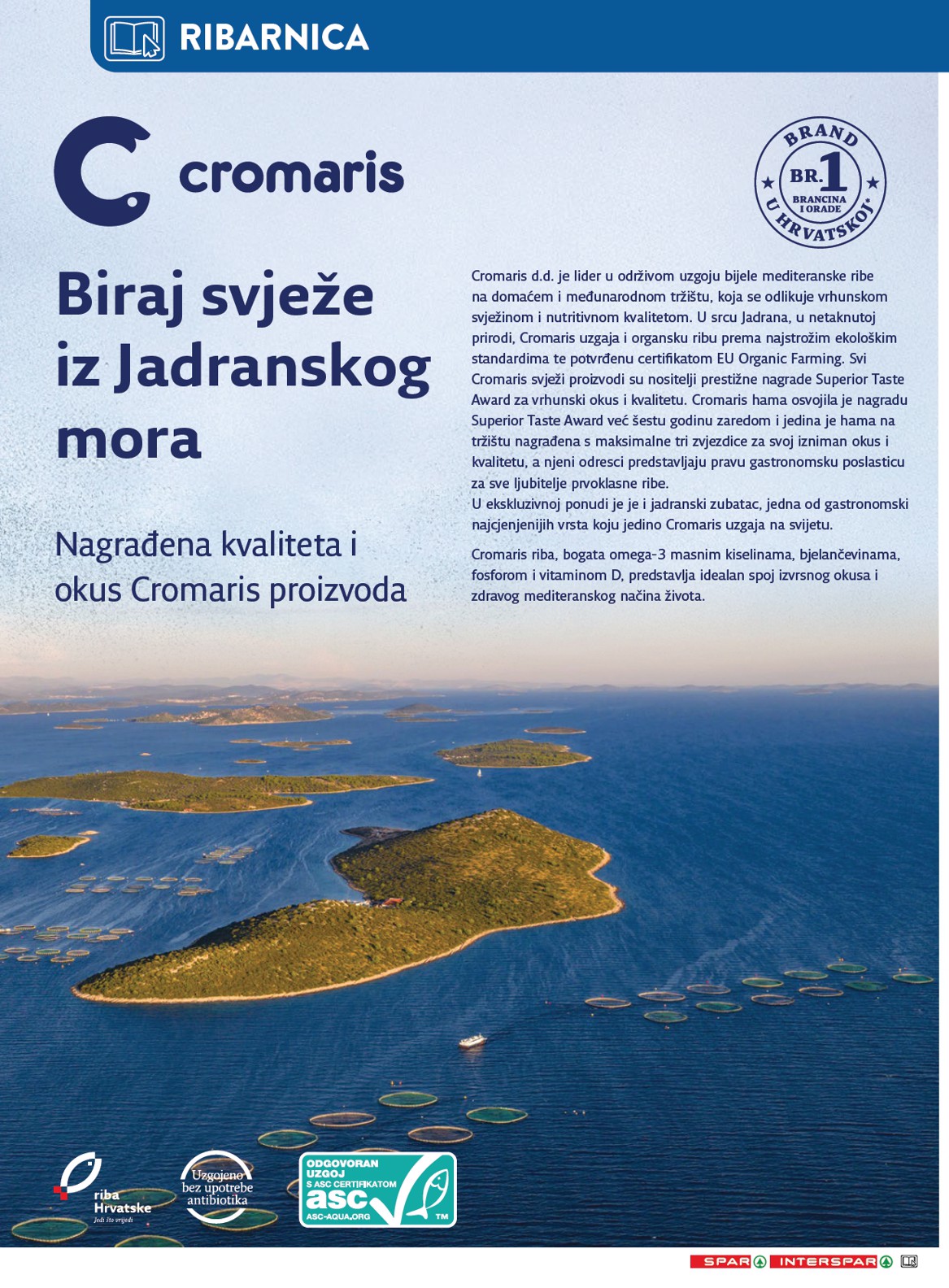 RIBARNICA

cromaris

BRAND BR. 1 BRANCINA I ORADE U HRVATSKOJ*

Biraj svježe iz Jadranskog mora

Nagrađena kvaliteta i okus Cromaris proizvoda

Cromaris d.d. je lider u održivom uzgoju bijele mediteranske ribe na domaćem i međunarodnom tržištu, koja se odlikuje vrhunskom svježinom i nutritivnom kvalitetom. U srcu Jadrana, u netaknutoj prirodi, Cromaris uzgaja i organsku ribu prema najstrožim ekološkim standardima te potvrđenu certifikatom EU Organic Farming. Svi Cromaris svježi proizvodi su nositelji prestižne nagrade Superior Taste Award za vrhunski okus i kvalitetu. Cromaris hama osvojila je nagradu Superior Taste Award već šestu godinu zaredom i jedina je hama na tržištu nagrađena s maksimalne tri zvjezdice za svoj izniman okus i kvalitetu, a njeni odresci predstavljaju pravu gastronomsku poslasticu za sve ljubitelje prvoklasne ribe.
U ekskluzivnoj ponudi je je i jadranski zubatac, jedna od gastronomski najcjenjenijih vrsta koju jedino Cromaris uzgaja na svijetu.

Cromaris riba, bogata omega-3 masnim kiselinama, bjelančevinama, fosforom i vitaminom D, predstavlja idealan spoj izvrsnog okusa i zdravog mediteranskog načina života.

riba Hrvatske Jedi što vrijedi

Uzgojeno bez upotrebe antibiotika

ODGOVORAN UZGOJ S ASC CERTIFIKATOM asc ASC-AQUA.ORG TM

SPAR INTERSPAR